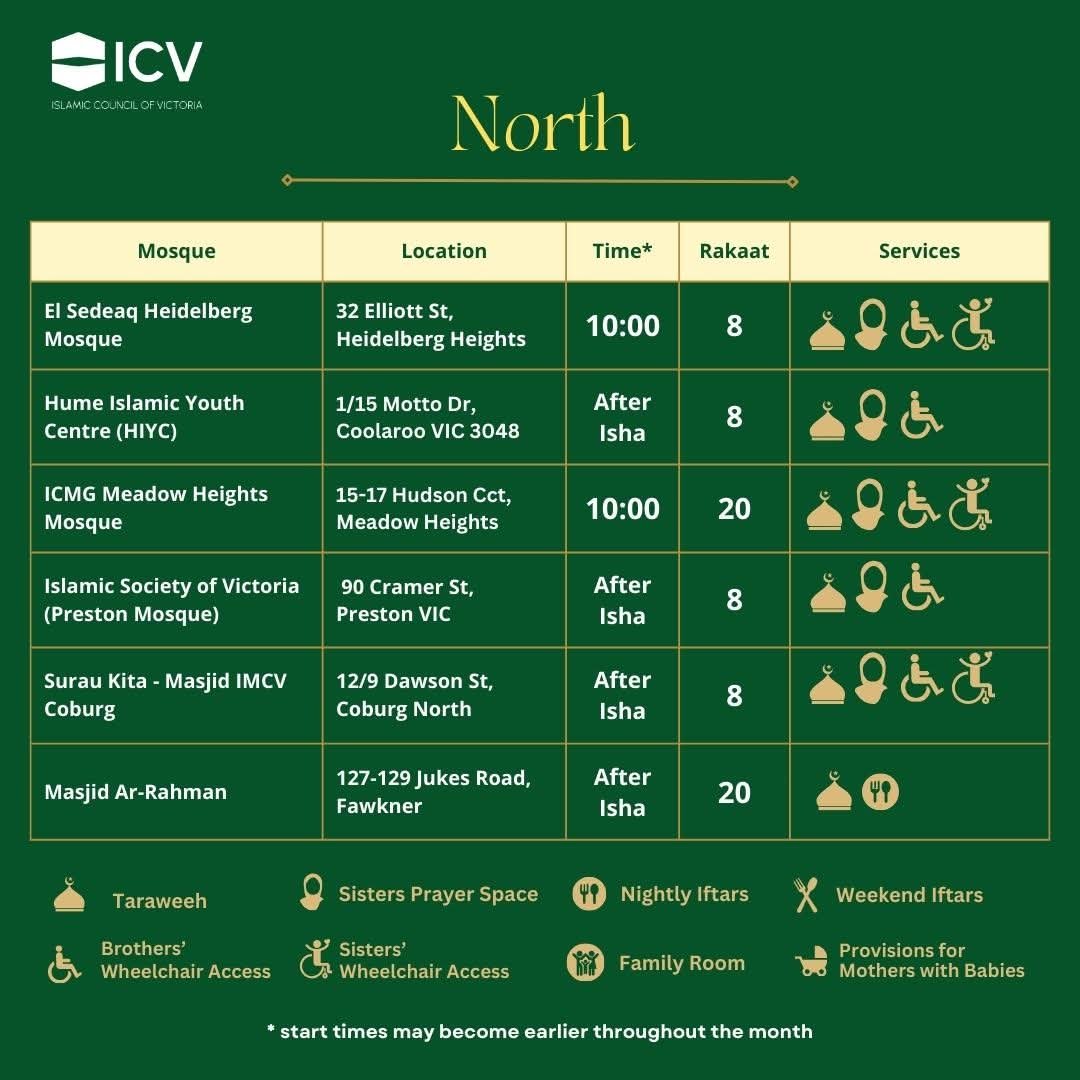 ICV
ISLAMIC COUNCIL OF VICTORIA

North

| Mosque | Location | Time* | Rakaat | Services |
|---|---|---|---|---|
| El Sedeaq Heidelberg Mosque | 32 Elliott St, Heidelberg Heights | 10:00 | 8 | |
| Hume Islamic Youth Centre (HIYC) | 1/15 Motto Dr, Coolaroo VIC 3048 | After Isha | 8 | |
| ICMG Meadow Heights Mosque | 15-17 Hudson Cct, Meadow Heights | 10:00 | 20 | |
| Islamic Society of Victoria (Preston Mosque) | 90 Cramer St, Preston VIC | After Isha | 8 | |
| Surau Kita - Masjid IMCV Coburg | 12/9 Dawson St, Coburg North | After Isha | 8 | |
| Masjid Ar-Rahman | 127-129 Jukes Road, Fawkner | After Isha | 20 | |

Taraweeh
Sisters Prayer Space
Nightly Iftars
Weekend Iftars
Brothers' Wheelchair Access
Sisters' Wheelchair Access
Family Room
Provisions for Mothers with Babies

* start times may become earlier throughout the month